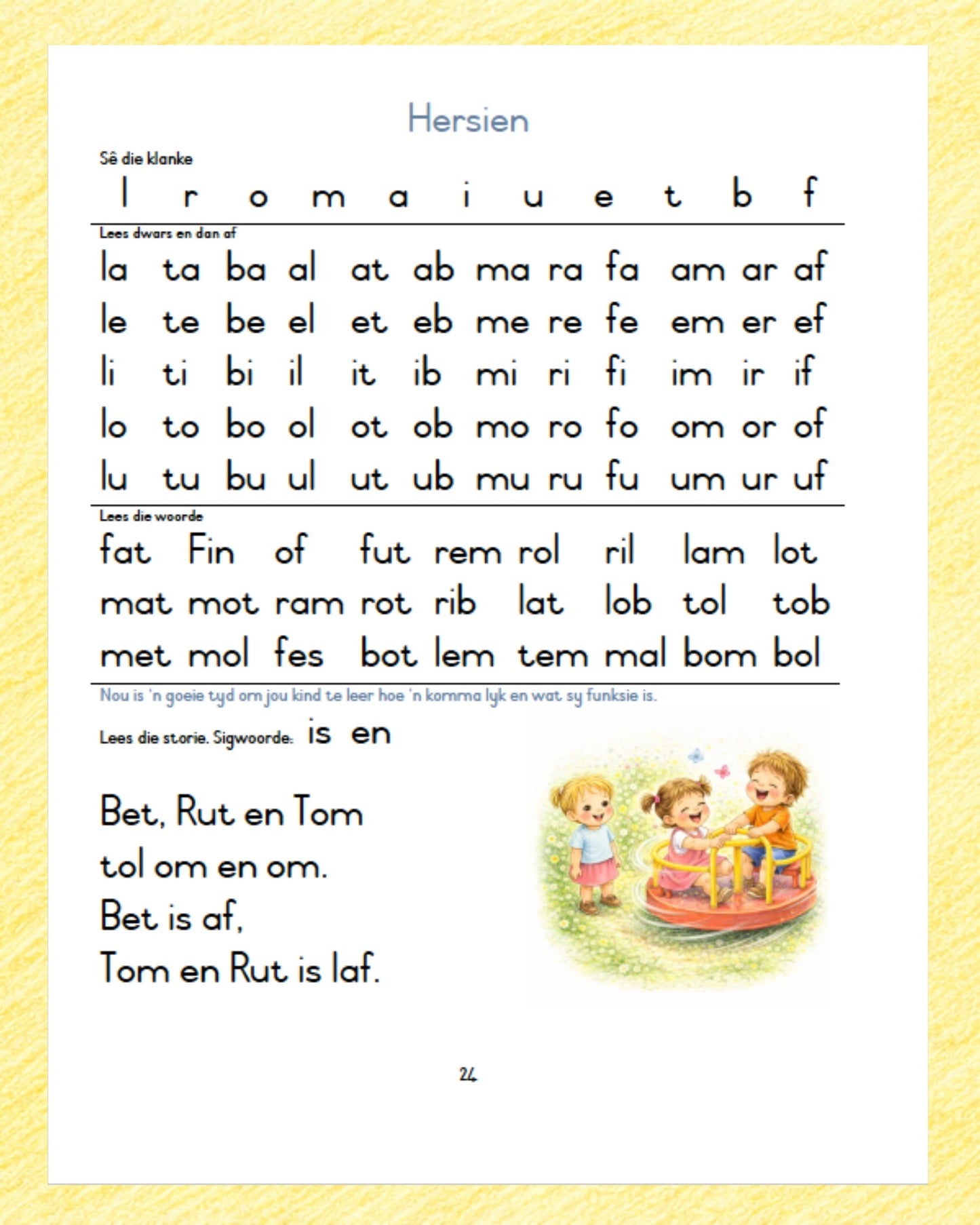 Hersien

Sê die klanke

l r o m a i u e t b f

Lees dwars en dan af

la ta ba al at ab ma ra fa am ar af

le te be el et eb me re fe em er ef

li ti bi il it ib mi ri fi im ir if

lo to bo ol ot ob mo ro fo om or of

lu tu bu ul ut ub mu ru fu um ur uf

Lees die woorde

fat Fin of fut rem rol ril lam lot

mat mot ram rot rib lat lob tol tob

met mol fes bot lem tem mal bom bol

Nou is 'n goeie tyd om jou kind te leer hoe 'n komma lyk en wat sy funksie is.

Lees die storie. Sigwoorde: is en

Bet, Rut en Tom
tol om en om.
Bet is af,
Tom en Rut is laf.

24